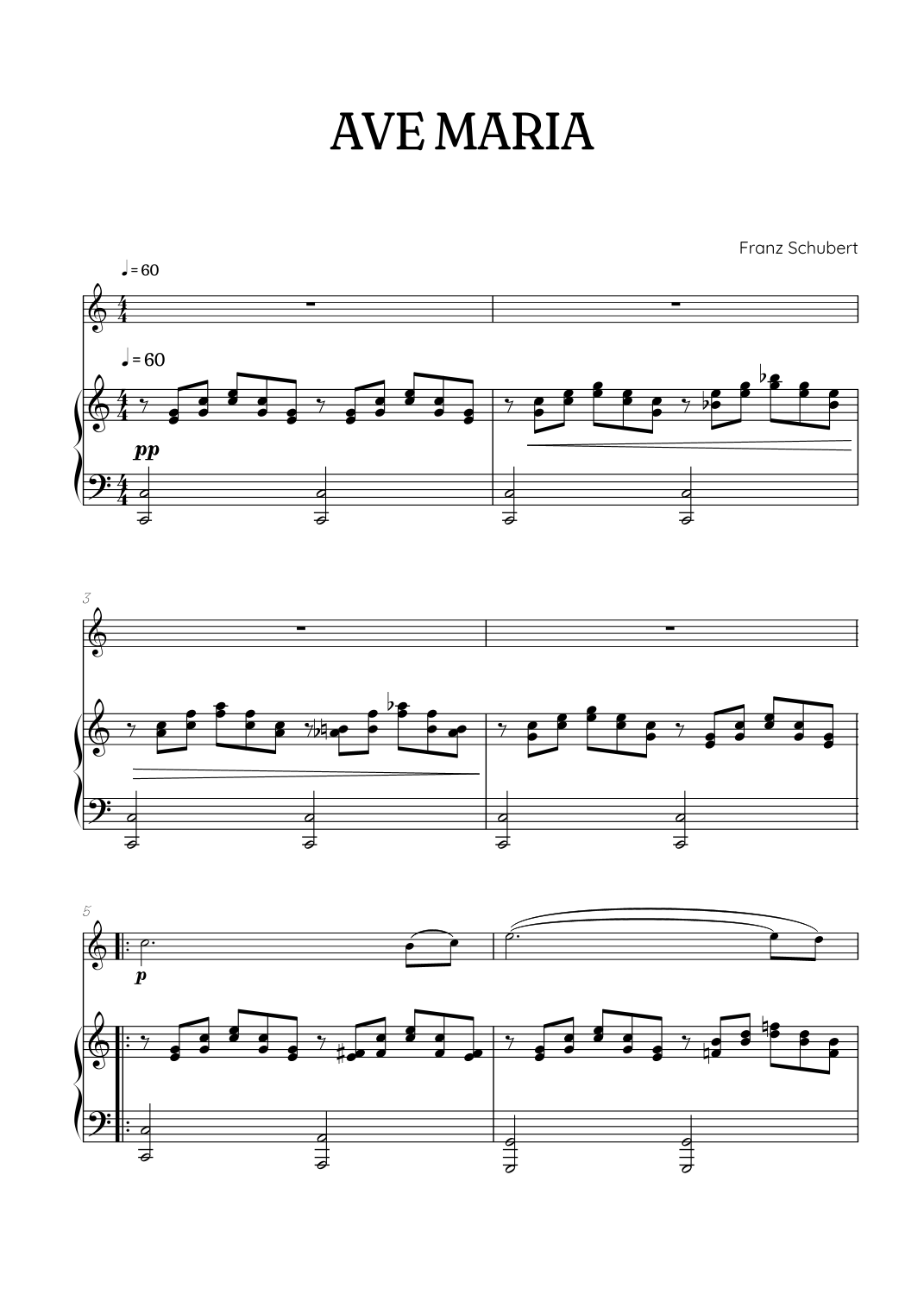 AVE MARIA

Franz Schubert

♩= 60

♩= 60

pp

3

5

p